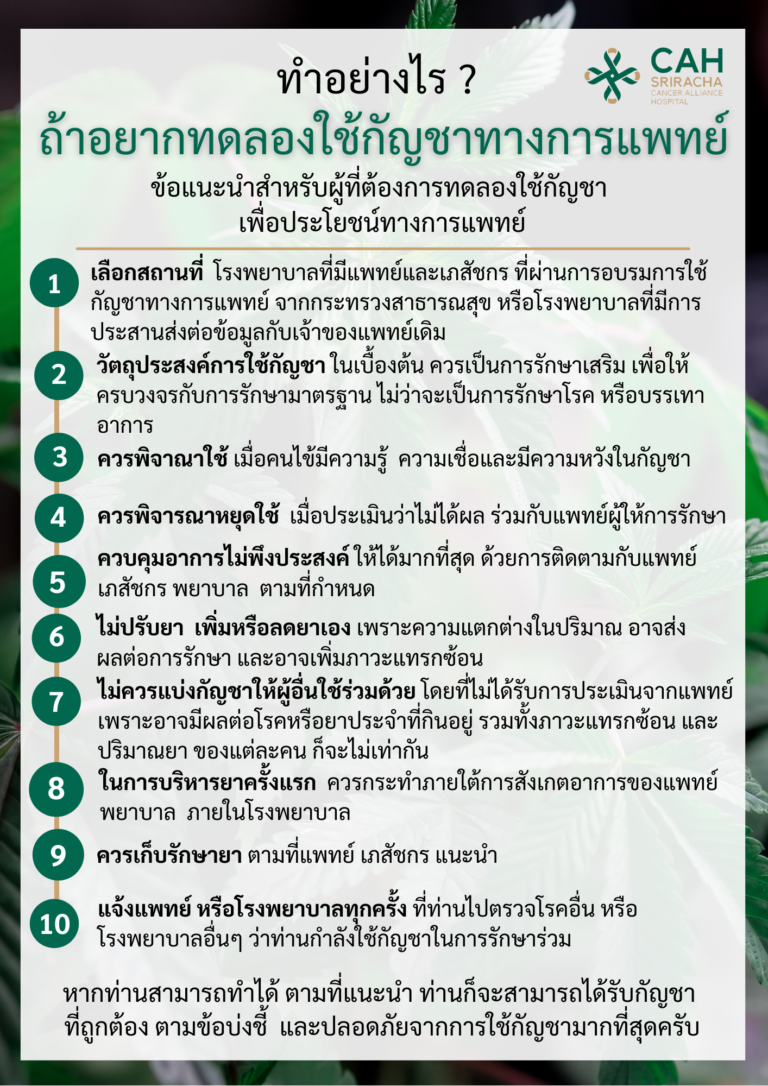 CAH
SRIRACHA
CANCER ALLIANCE
HOSPITAL

ทำอย่างไร ?

ถ้าอยากทดลองใช้กัญชาทางการแพทย์

ข้อแนะนำสำหรับผู้ที่ต้องการทดลองใช้กัญชา
เพื่อประโยชน์ทางการแพทย์

1
เลือกสถานที่ โรงพยาบาลที่มีแพทย์และเภสัชกร ที่ผ่านการอบรมการใช้กัญชาทางการแพทย์ จากกระทรวงสาธารณสุข หรือโรงพยาบาลที่มีการประสานส่งต่อข้อมูลกับเจ้าของแพทย์เดิม

2
วัตถุประสงค์การใช้กัญชา ในเบื้องต้น ควรเป็นการรักษาเสริม เพื่อให้ครบวงจรกับการรักษามาตรฐาน ไม่ว่าจะเป็นการรักษาโรค หรือบรรเทาอาการ

3
ควรพิจาณาใช้ เมื่อคนไข้มีความรู้ ความเชื่อและมีความหวังในกัญชา

4
ควรพิจารณาหยุดใช้ เมื่อประเมินว่าไม่ได้ผล ร่วมกับแพทย์ผู้ให้การรักษา

5
ควบคุมอาการไม่พึงประสงค์ ให้ได้มากที่สุด ด้วยการติดตามกับแพทย์ เภสัชกร พยาบาล ตามที่กำหนด

6
ไม่ปรับยา เพิ่มหรือลดยาเอง เพราะความแตกต่างในปริมาณ อาจส่งผลต่อการรักษา และอาจเพิ่มภาวะแทรกซ้อน

7
ไม่ควรแบ่งกัญชาให้ผู้อื่นใช้ร่วมด้วย โดยที่ไม่ได้รับการประเมินจากแพทย์ เพราะอาจมีผลต่อโรคหรือยาประจำที่กินอยู่ รวมทั้งภาวะแทรกซ้อน และปริมาณยา ของแต่ละคน ก็จะไม่เท่ากัน

8
ในการบริหารยาครั้งแรก ควรกระทำภายใต้การสังเกตอาการของแพทย์ พยาบาล ภายในโรงพยาบาล

9
ควรเก็บรักษายา ตามที่แพทย์ เภสัชกร แนะนำ

10
แจ้งแพทย์ หรือโรงพยาบาลทุกครั้ง ที่ท่านไปตรวจโรคอื่น หรือโรงพยาบาลอื่นๆ ว่าท่านกำลังใช้กัญชาในการรักษาร่วม

หากท่านสามารถทำได้ ตามที่แนะนำ ท่านก็จะสามารถได้รับกัญชาที่ถูกต้อง ตามข้อบ่งชี้ และปลอดภัยจากการใช้กัญชามากที่สุดครับ